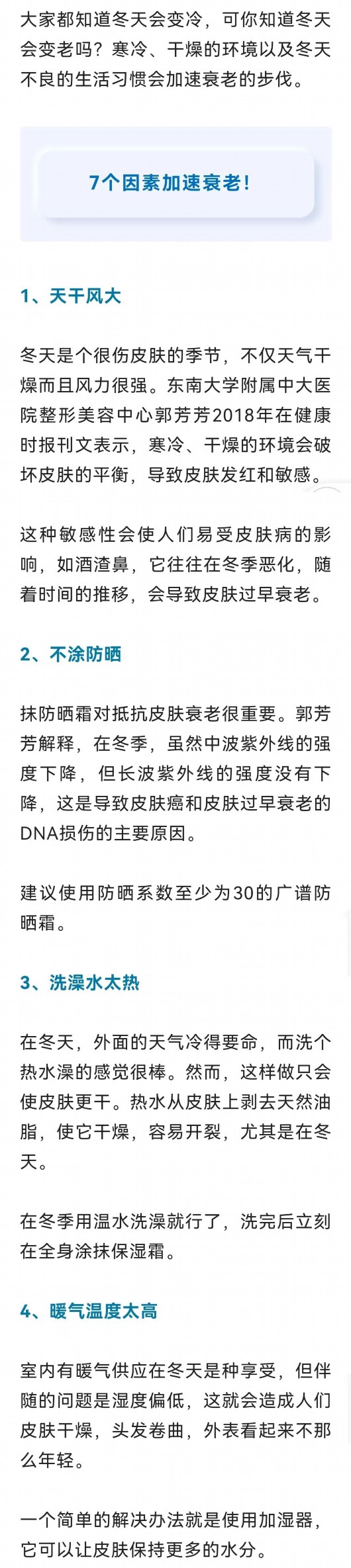 大家都知道冬天会变冷，可你知道冬天会变老吗？寒冷、干燥的环境以及冬天不良的生活习惯会加速衰老的步伐。

7个因素加速衰老！

1、天干风大

冬天是个很伤皮肤的季节，不仅天气干燥而且风力很强。东南大学附属中大医院整形美容中心郭芳芳2018年在健康时报刊文表示，寒冷、干燥的环境会破坏皮肤的平衡，导致皮肤发红和敏感。

这种敏感性会使人们易受皮肤病的影响，如酒渣鼻，它往往在冬季恶化，随着时间的推移，会导致皮肤过早衰老。

2、不涂防晒

抹防晒霜对抵抗皮肤衰老很重要。郭芳芳解释，在冬季，虽然中波紫外线的强度下降，但长波紫外线的强度没有下降，这是导致皮肤癌和皮肤过早衰老的DNA损伤的主要原因。

建议使用防晒系数至少为30的广谱防晒霜。

3、洗澡水太热

在冬天，外面的天气冷得要命，而洗个热水澡的感觉很棒。然而，这样做只会使皮肤更干。热水从皮肤上剥去天然油脂，使它干燥，容易开裂，尤其是在冬天。

在冬季用温水洗澡就行了，洗完后立刻在全身涂抹保湿霜。

4、暖气温度太高

室内有暖气供应在冬天是种享受，但伴随的问题是湿度偏低，这就会造成人们皮肤干燥，头发卷曲，外表看起来不那么年轻。

一个简单的解决办法就是使用加湿器，它可以让皮肤保持更多的水分。